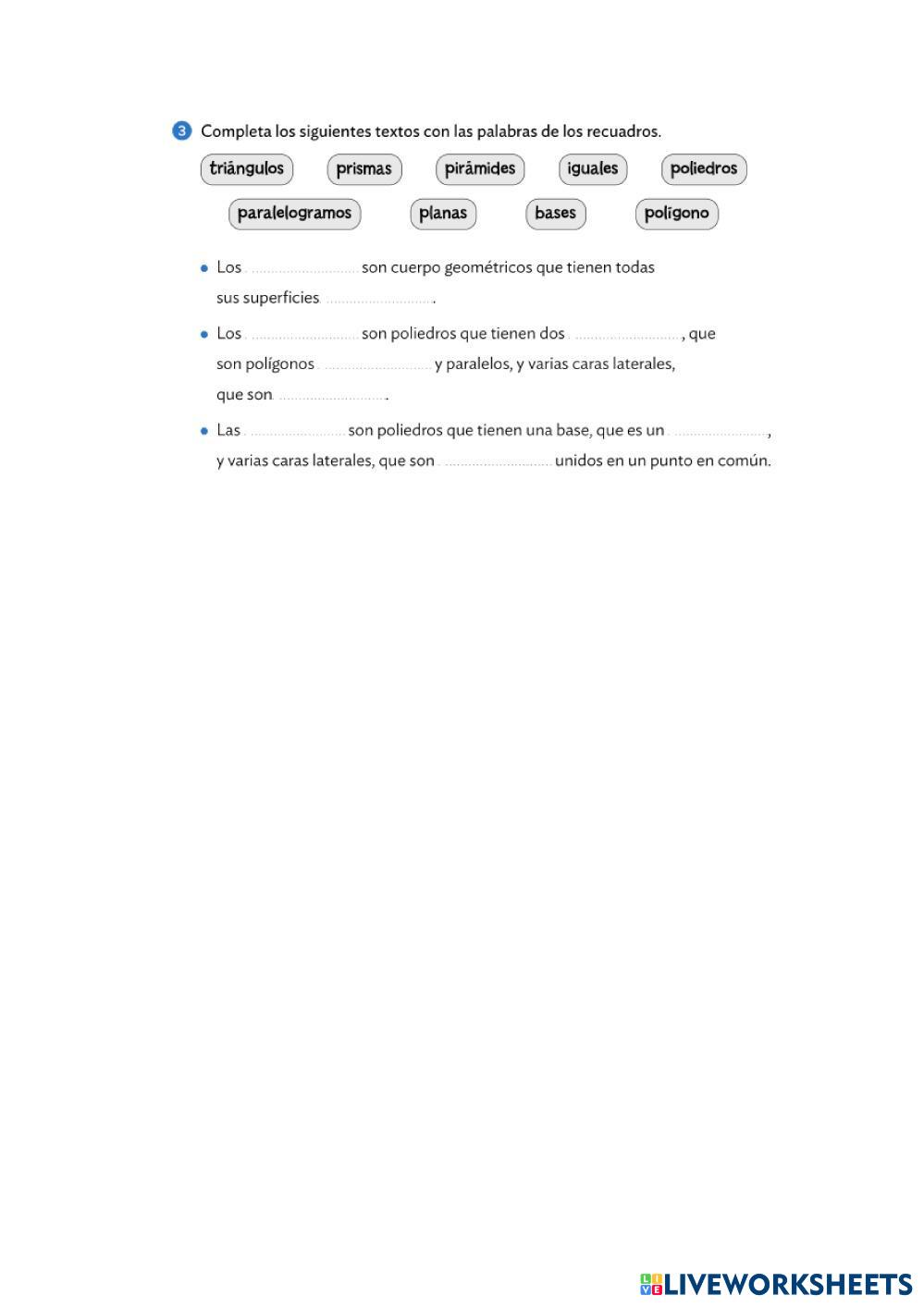 3 Completa los siguientes textos con las palabras de los recuadros.

triángulos prismas pirámides iguales poliedros

paralelogramos planas bases polígono

• Los ____ son cuerpo geométricos que tienen todas sus superficies ____.

• Los ____ son poliedros que tienen dos ____, que son polígonos ____ y paralelos, y varias caras laterales, que son ____.

• Las ____ son poliedros que tienen una base, que es un ____, y varias caras laterales, que son ____ unidos en un punto en común.

LIVEWORKSHEETS